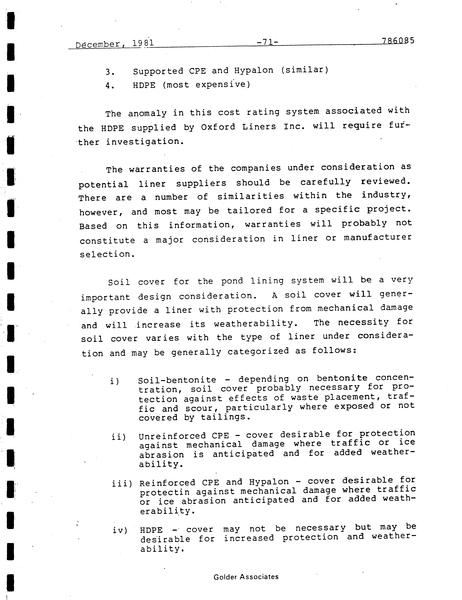 December, 1981 -71- 786085

3. Supported CPE and Hypalon (similar)
4. HDPE (most expensive)

The anomaly in this cost rating system associated with the HDPE supplied by Oxford Liners Inc. will require further investigation.

The warranties of the companies under consideration as potential liner suppliers should be carefully reviewed. There are a number of similarities within the industry, however, and most may be tailored for a specific project. Based on this information, warranties will probably not constitute a major consideration in liner or manufacturer selection.

Soil cover for the pond lining system will be a very important design consideration. A soil cover will generally provide a liner with protection from mechanical damage and will increase its weatherability. The necessity for soil cover varies with the type of liner under consideration and may be generally categorized as follows:

i) Soil-bentonite - depending on bentonite concentration, soil cover probably necessary for protection against effects of waste placement, traffic and scour, particularly where exposed or not covered by tailings.

ii) Unreinforced CPE - cover desirable for protection against mechanical damage where traffic or ice abrasion is anticipated and for added weatherability.

iii) Reinforced CPE and Hypalon - cover desirable for protectin against mechanical damage where traffic or ice abrasion anticipated and for added weatherability.

iv) HDPE - cover may not be necessary but may be desirable for increased protection and weatherability.

Golder Associates